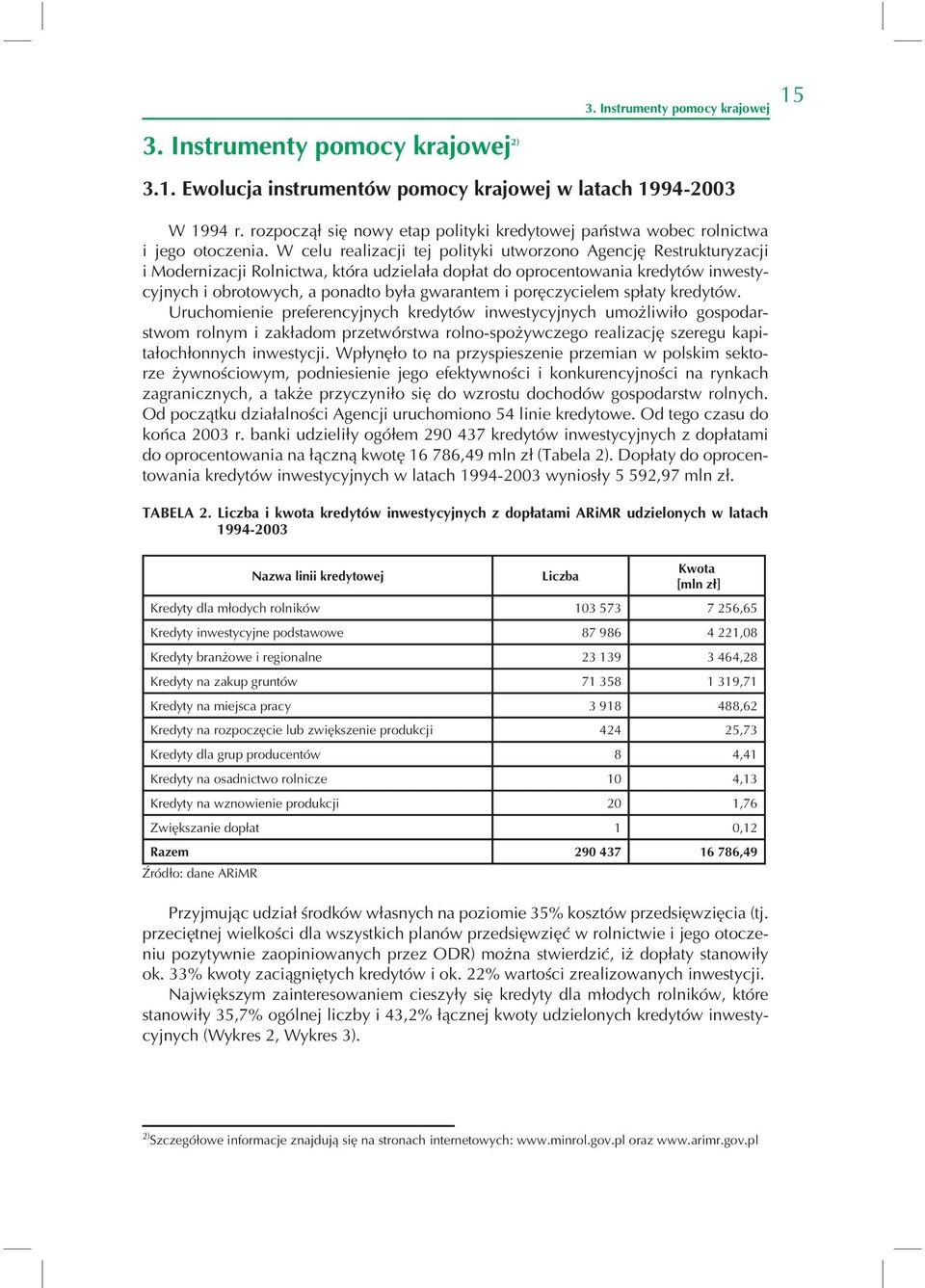 3. Instrumenty pomocy krajowej

15

3. Instrumenty pomocy krajowej$^{2)}$

3.1. Ewolucja instrumentów pomocy krajowej w latach 1994-2003

W 1994 r. rozpoczął się nowy etap polityki kredytowej państwa wobec rolnictwa i jego otoczenia. W celu realizacji tej polityki utworzono Agencję Restrukturyzacji i Modernizacji Rolnictwa, która udzielała dopłat do oprocentowania kredytów inwestycyjnych i obrotowych, a ponadto była gwarantem i poręczycielem spłaty kredytów.

Uruchomienie preferencyjnych kredytów inwestycyjnych umożliwiło gospodarstwom rolnym i zakładom przetwórstwa rolno-spożywczego realizację szeregu kapitałochłonnych inwestycji. Wpłynęło to na przyspieszenie przemian w polskim sektorze żywnościowym, podniesienie jego efektywności i konkurencyjności na rynkach zagranicznych, a także przyczyniło się do wzrostu dochodów gospodarstw rolnych. Od początku działalności Agencji uruchomiono 54 linie kredytowe. Od tego czasu do końca 2003 r. banki udzieliły ogółem 290 437 kredytów inwestycyjnych z dopłatami do oprocentowania na łączną kwotę 16 786,49 mln zł (Tabela 2). Dopłaty do oprocentowania kredytów inwestycyjnych w latach 1994-2003 wyniosły 5 592,97 mln zł.

TABELA 2. Liczba i kwota kredytów inwestycyjnych z dopłatami ARiMR udzielonych w latach 1994-2003

| Nazwa linii kredytowej | Liczba | Kwota [mln zł] |
|---|---|---|
| Kredyty dla młodych rolników | 103 573 | 7 256,65 |
| Kredyty inwestycyjne podstawowe | 87 986 | 4 221,08 |
| Kredyty branżowe i regionalne | 23 139 | 3 464,28 |
| Kredyty na zakup gruntów | 71 358 | 1 319,71 |
| Kredyty na miejsca pracy | 3 918 | 488,62 |
| Kredyty na rozpoczęcie lub zwiększenie produkcji | 424 | 25,73 |
| Kredyty dla grup producentów | 8 | 4,41 |
| Kredyty na osadnictwo rolnicze | 10 | 4,13 |
| Kredyty na wznowienie produkcji | 20 | 1,76 |
| Zwiększanie dopłat | 1 | 0,12 |
| Razem | 290 437 | 16 786,49 |

Źródło: dane ARiMR

Przyjmując udział środków własnych na poziomie 35% kosztów przedsięwzięcia (tj. przeciętnej wielkości dla wszystkich planów przedsięwzięć w rolnictwie i jego otoczeniu pozytywnie zaopiniowanych przez ODR) można stwierdzić, iż dopłaty stanowiły ok. 33% kwoty zaciągniętych kredytów i ok. 22% wartości zrealizowanych inwestycji.

Największym zainteresowaniem cieszyły się kredyty dla młodych rolników, które stanowiły 35,7% ogólnej liczby i 43,2% łącznej kwoty udzielonych kredytów inwestycyjnych (Wykres 2, Wykres 3).

$^{2)}$Szczegółowe informacje znajdują się na stronach internetowych: www.minrol.gov.pl oraz www.arimr.gov.pl